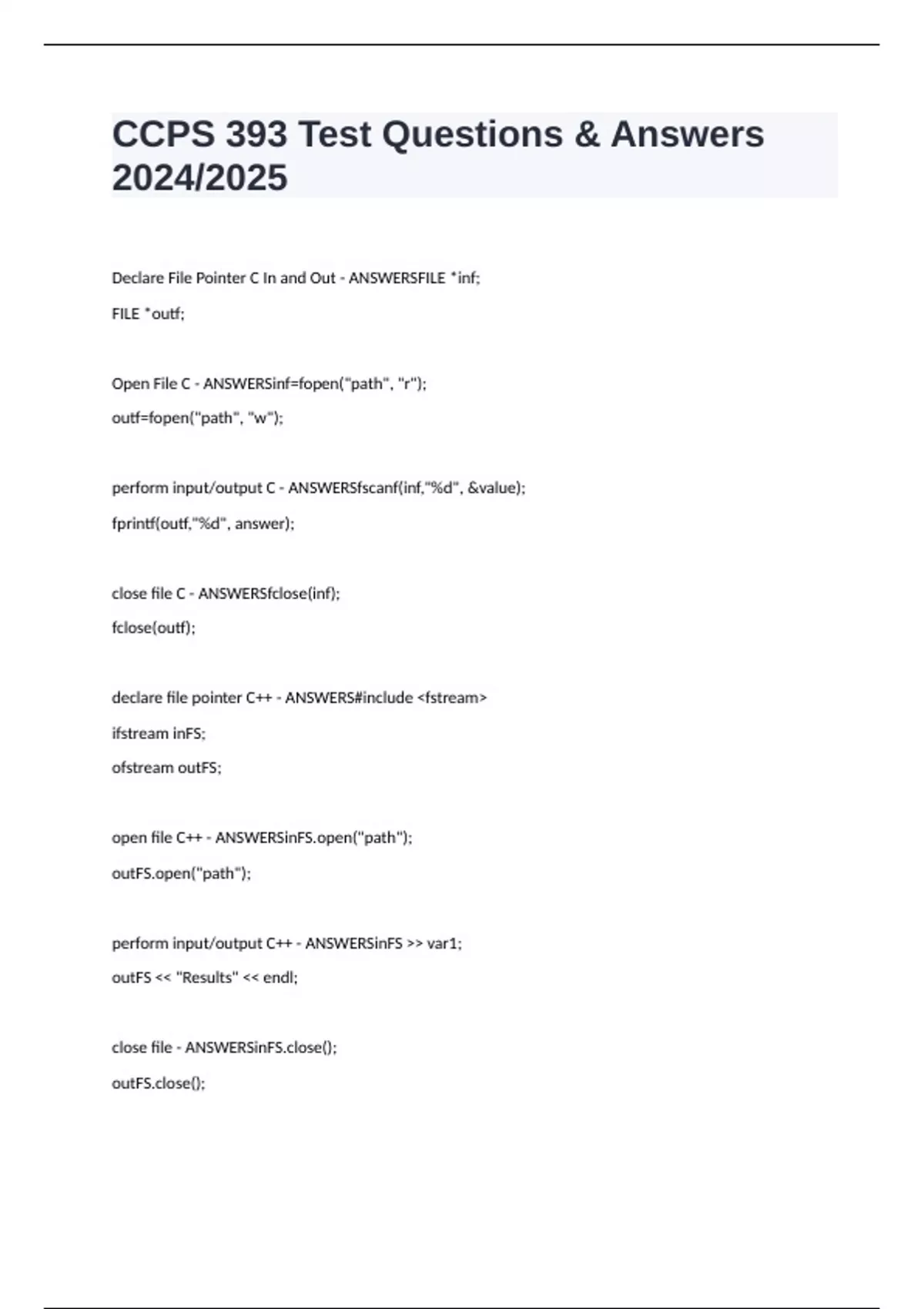 CCPS 393 Test Questions & Answers 2024/2025

Declare File Pointer C In and Out - ANSWERSFILE *inf;

FILE *outf;

Open File C - ANSWERSinf=fopen("path", "r");

outf=fopen("path", "w");

perform input/output C - ANSWERSfscanf(inf,"%d", &value);

fprintf(outf,"%d", answer);

close file C - ANSWERSfclose(inf);

fclose(outf);

declare file pointer C++ - ANSWERS#include <fstream>

ifstream inFS;

ofstream outFS;

open file C++ - ANSWERSinFS.open("path");

outFS.open("path");

perform input/output C++ - ANSWERSinFS >> var1;

outFS << "Results" << endl;

close file - ANSWERSinFS.close();

outFS.close();